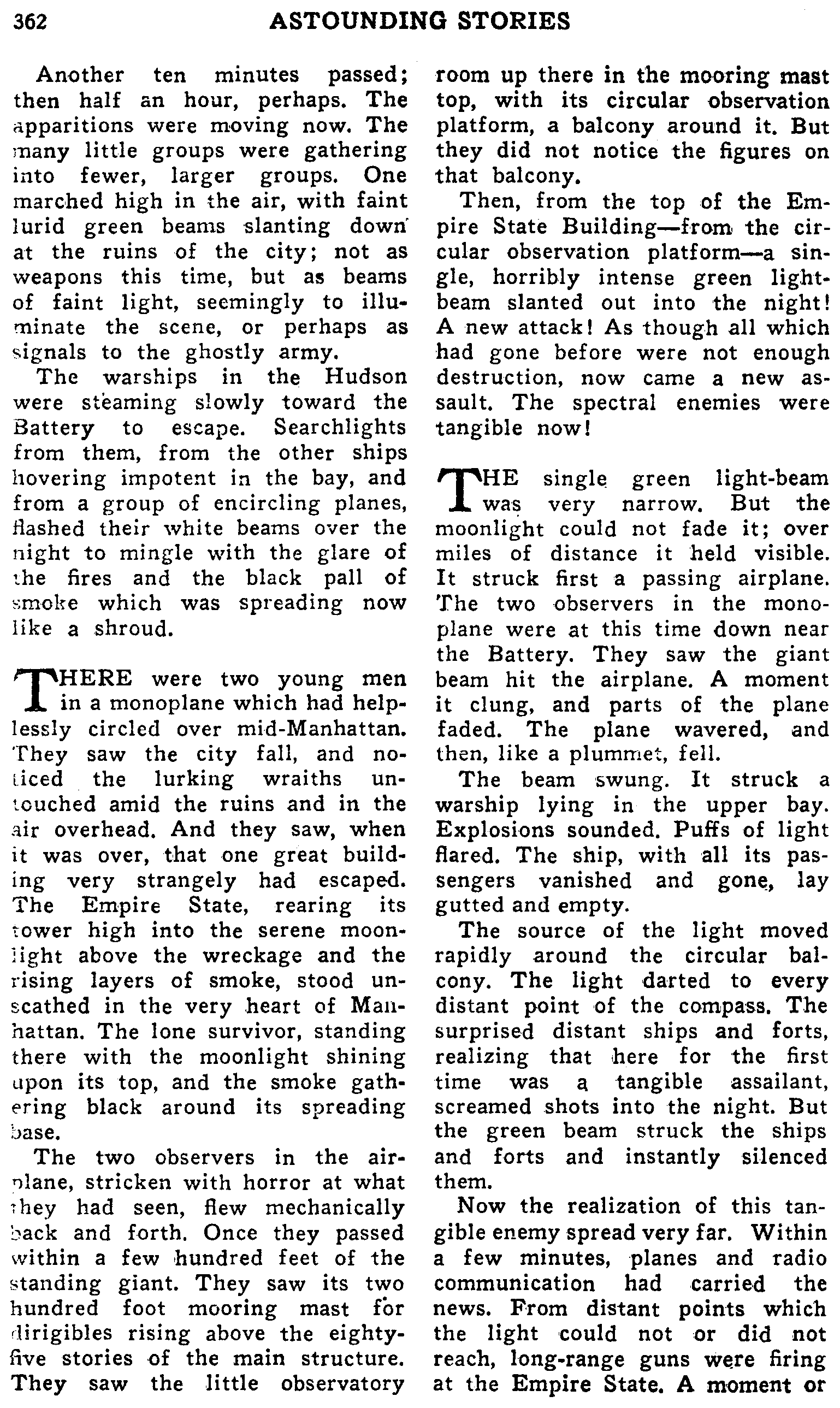 362 ASTOUNDING STORIES

Another ten minutes passed; then half an hour, perhaps. The apparitions were moving now. The many little groups were gathering into fewer, larger groups. One marched high in the air, with faint lurid green beams slanting down at the ruins of the city; not as weapons this time, but as beams of faint light, seemingly to illuminate the scene, or perhaps as signals to the ghostly army.

The warships in the Hudson were steaming slowly toward the Battery to escape. Searchlights from them, from the other ships hovering impotent in the bay, and from a group of encircling planes, flashed their white beams over the night to mingle with the glare of the fires and the black pall of smoke which was spreading now like a shroud.

THERE were two young men in a monoplane which had helplessly circled over mid-Manhattan. They saw the city fall, and noticed the lurking wraiths untouched amid the ruins and in the air overhead. And they saw, when it was over, that one great building very strangely had escaped. The Empire State, rearing its tower high into the serene moonlight above the wreckage and the rising layers of smoke, stood unscathed in the very heart of Manhattan. The lone survivor, standing there with the moonlight shining upon its top, and the smoke gathering black around its spreading base.

The two observers in the airplane, stricken with horror at what they had seen, flew mechanically back and forth. Once they passed within a few hundred feet of the standing giant. They saw its two hundred foot mooring mast for dirigibles rising above the eighty-five stories of the main structure. They saw the little observatory room up there in the mooring mast top, with its circular observation platform, a balcony around it. But they did not notice the figures on that balcony.

Then, from the top of the Empire State Building—from the circular observation platform—a single, horribly intense green light-beam slanted out into the night! A new attack! As though all which had gone before were not enough destruction, now came a new assault. The spectral enemies were tangible now!

THE single green light-beam was very narrow. But the moonlight could not fade it; over miles of distance it held visible. It struck first a passing airplane. The two observers in the monoplane were at this time down near the Battery. They saw the giant beam hit the airplane. A moment it clung, and parts of the plane faded. The plane wavered, and then, like a plummet, fell.

The beam swung. It struck a warship lying in the upper bay. Explosions sounded. Puffs of light flared. The ship, with all its passengers vanished and gone, lay gutted and empty.

The source of the light moved rapidly around the circular balcony. The light darted to every distant point of the compass. The surprised distant ships and forts, realizing that here for the first time was a tangible assailant, screamed shots into the night. But the green beam struck the ships and forts and instantly silenced them.

Now the realization of this tangible enemy spread very far. Within a few minutes, planes and radio communication had carried the news. From distant points which the light could not or did not reach, long-range guns were firing at the Empire State. A moment or